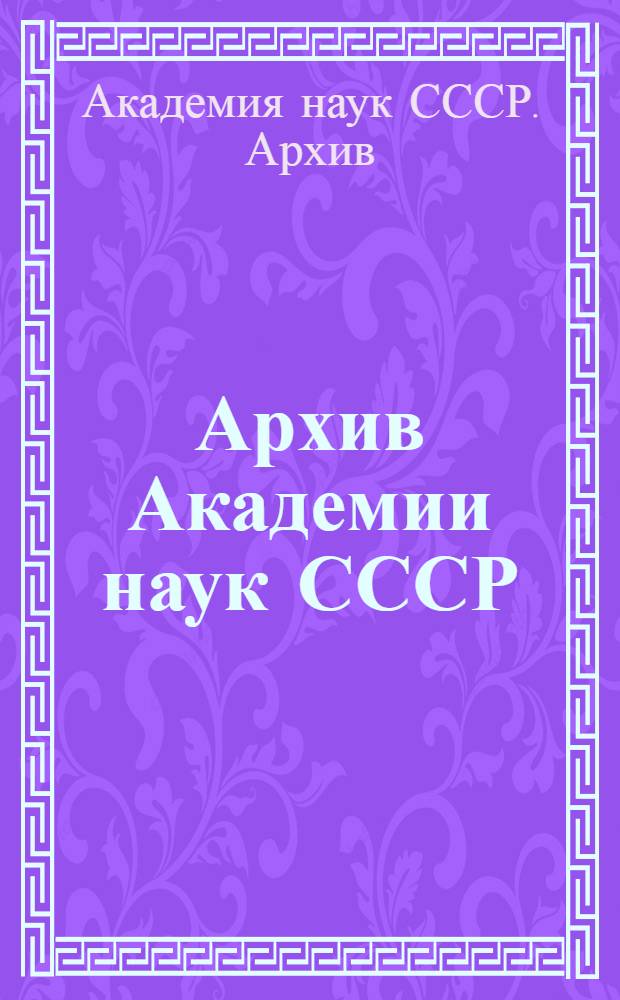 Академия наук СССР. Архив

Архив Академии наук СССР